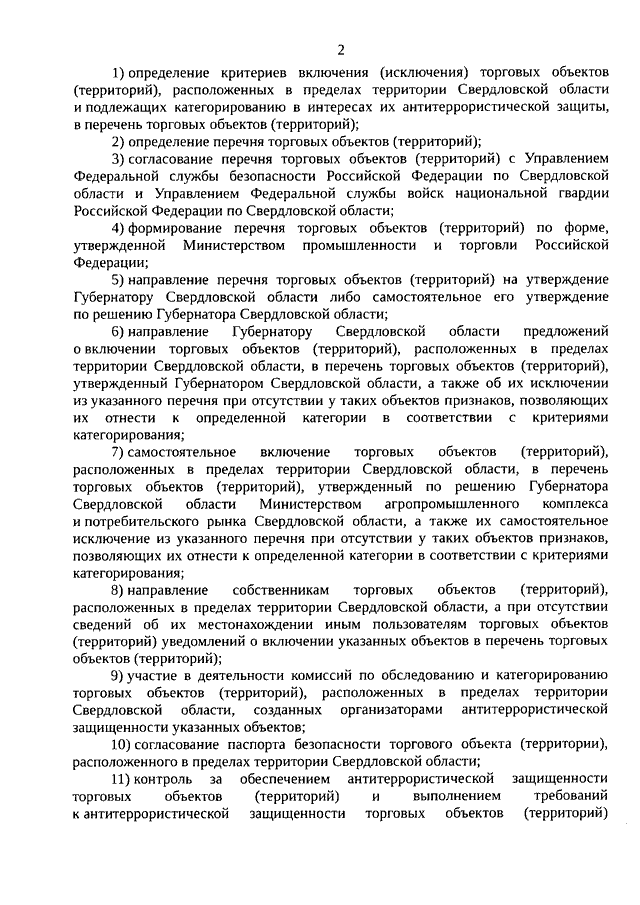 2

1) определение критериев включения (исключения) торговых объектов (территорий), расположенных в пределах территории Свердловской области и подлежащих категорированию в интересах их антитеррористической защиты, в перечень торговых объектов (территорий);

2) определение перечня торговых объектов (территорий);

3) согласование перечня торговых объектов (территорий) с Управлением Федеральной службы безопасности Российской Федерации по Свердловской области и Управлением Федеральной службы войск национальной гвардии Российской Федерации по Свердловской области;

4) формирование перечня торговых объектов (территорий) по форме, утвержденной Министерством промышленности и торговли Российской Федерации;

5) направление перечня торговых объектов (территорий) на утверждение Губернатору Свердловской области либо самостоятельное его утверждение по решению Губернатора Свердловской области;

6) направление Губернатору Свердловской области предложений о включении торговых объектов (территорий), расположенных в пределах территории Свердловской области, в перечень торговых объектов (территорий), утвержденный Губернатором Свердловской области, а также об их исключении из указанного перечня при отсутствии у таких объектов признаков, позволяющих их отнести к определенной категории в соответствии с критериями категорирования;

7) самостоятельное включение торговых объектов (территорий), расположенных в пределах территории Свердловской области, в перечень торговых объектов (территорий), утвержденный по решению Губернатора Свердловской области Министерством агропромышленного комплекса и потребительского рынка Свердловской области, а также их самостоятельное исключение из указанного перечня при отсутствии у таких объектов признаков, позволяющих их отнести к определенной категории в соответствии с критериями категорирования;

8) направление собственникам торговых объектов (территорий), расположенных в пределах территории Свердловской области, а при отсутствии сведений об их местонахождении иным пользователям торговых объектов (территорий) уведомлений о включении указанных объектов в перечень торговых объектов (территорий);

9) участие в деятельности комиссий по обследованию и категорированию торговых объектов (территорий), расположенных в пределах территории Свердловской области, созданных организаторами антитеррористической защищенности указанных объектов;

10) согласование паспорта безопасности торгового объекта (территории), расположенного в пределах территории Свердловской области;

11) контроль за обеспечением антитеррористической защищенности торговых объектов (территорий) и выполнением требований к антитеррористической защищенности торговых объектов (территорий)